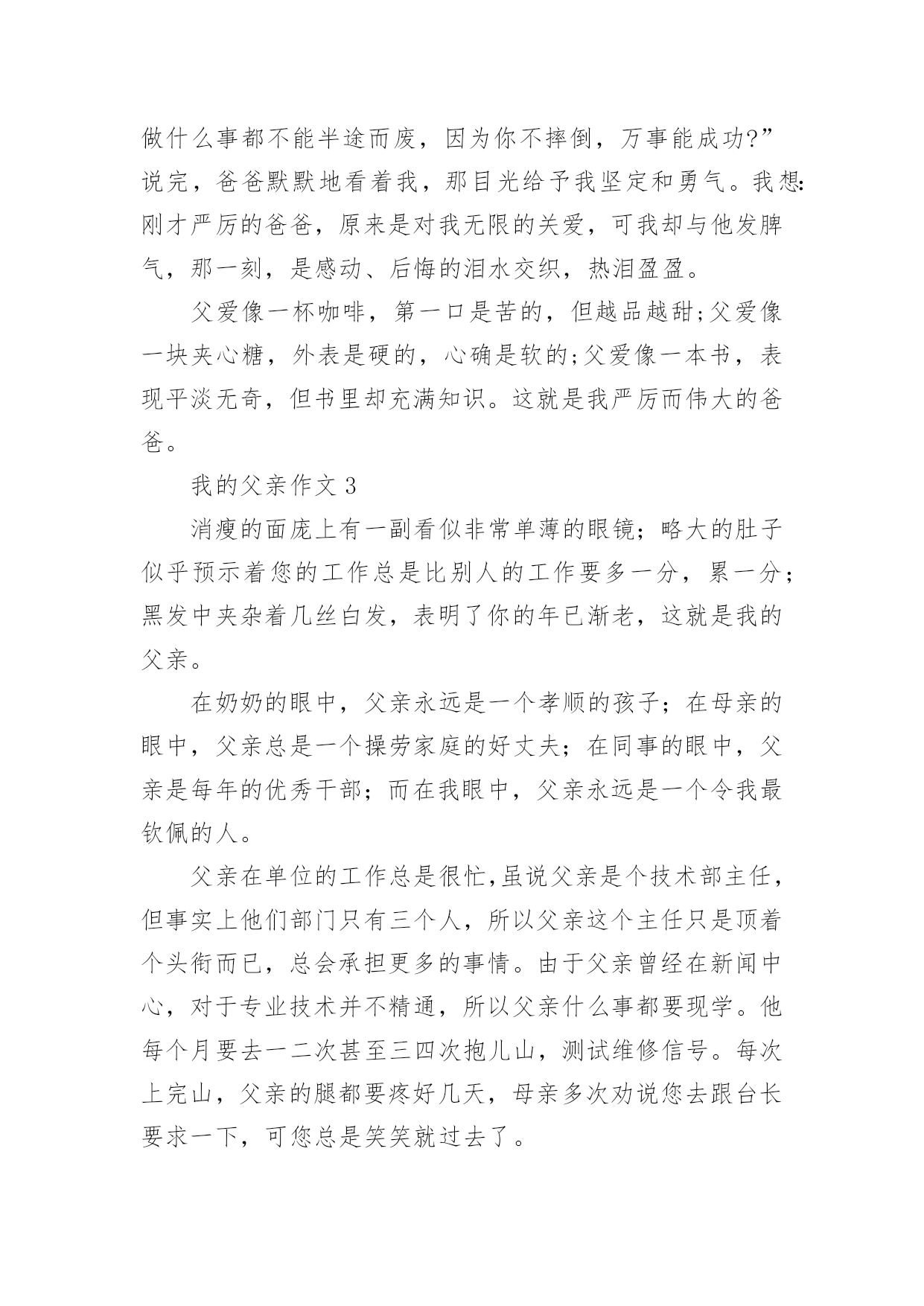 做什么事都不能半途而废，因为你不摔倒，万事能成功?”说完，爸爸默默地看着我，那目光给予我坚定和勇气。我想:刚才严厉的爸爸，原来是对我无限的关爱，可我却与他发脾气，那一刻，是感动、后悔的泪水交织，热泪盈盈。

父爱像一杯咖啡，第一口是苦的，但越品越甜;父爱像一块夹心糖，外表是硬的，心确是软的;父爱像一本书，表现平淡无奇，但书里却充满知识。这就是我严厉而伟大的爸爸。

我的父亲作文 3

消瘦的面庞上有一副看似非常单薄的眼镜；略大的肚子似乎预示着您的工作总是比别人的工作要多一分，累一分；黑发中夹杂着几丝白发，表明了你的年已渐老，这就是我的父亲。

在奶奶的眼中，父亲永远是一个孝顺的孩子；在母亲的眼中，父亲总是一个操劳家庭的好丈夫；在同事的眼中，父亲是每年的优秀干部；而在我眼中，父亲永远是一个令我最钦佩的人。

父亲在单位的工作总是很忙,虽说父亲是个技术部主任，但事实上他们部门只有三个人，所以父亲这个主任只是顶着个头衔而已，总会承担更多的事情。由于父亲曾经在新闻中心，对于专业技术并不精通，所以父亲什么事都要现学。他每个月要去一二次甚至三四次抱儿山，测试维修信号。每次上完山，父亲的腿都要疼好几天，母亲多次劝说您去跟台长要求一下，可您总是笑笑就过去了。